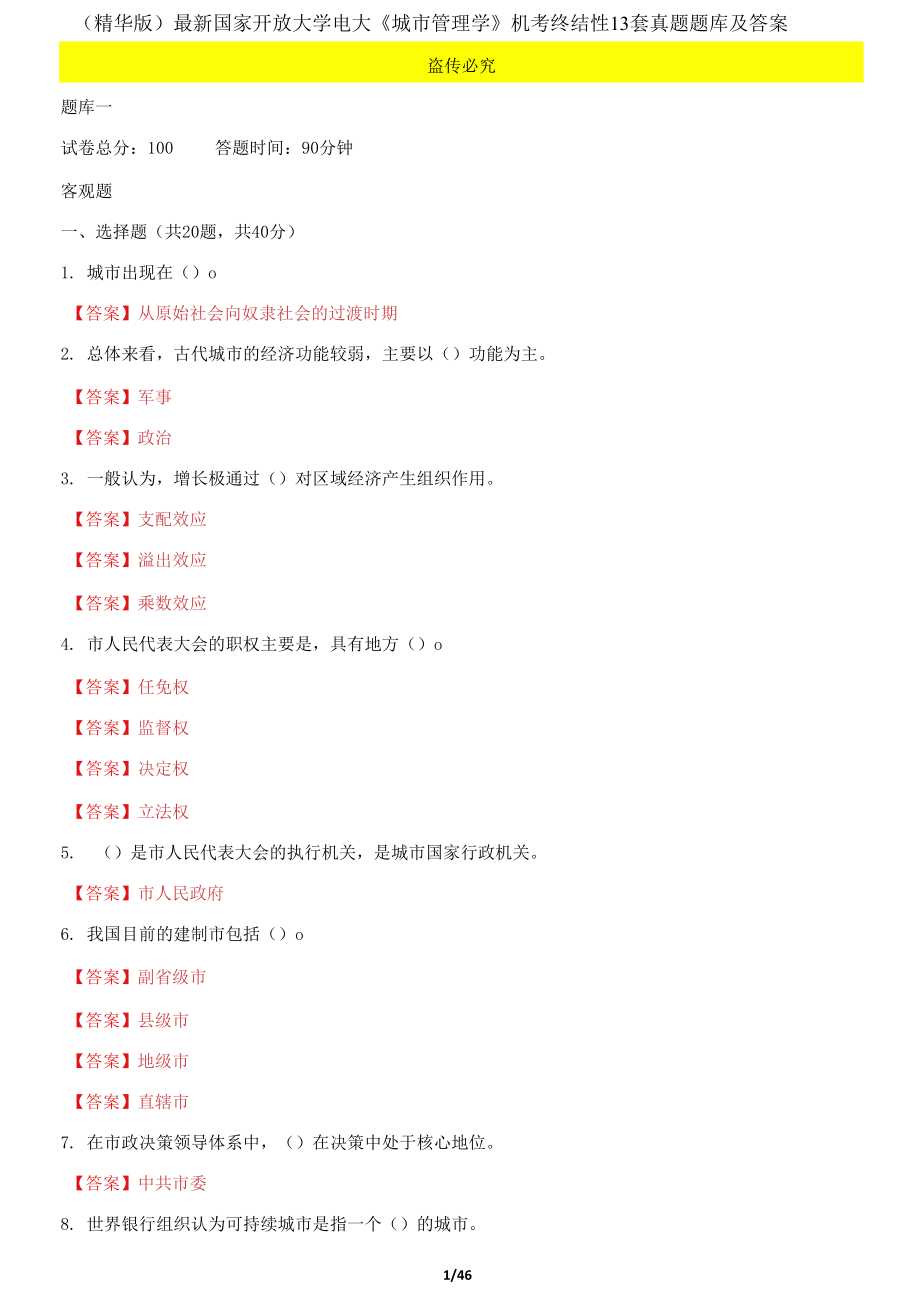 （精华版）最新国家开放大学电大《城市管理学》机考终结性13套真题题库及答案

盗传必究

题库一

试卷总分：100　　答题时间：90分钟

客观题

一、选择题（共20题，共40分）

1. 城市出现在（）o

【答案】从原始社会向奴隶社会的过渡时期

2. 总体来看，古代城市的经济功能较弱，主要以（）功能为主。

【答案】军事

【答案】政治

3. 一般认为，增长极通过（）对区域经济产生组织作用。

【答案】支配效应

【答案】溢出效应

【答案】乘数效应

4. 市人民代表大会的职权主要是，具有地方（）o

【答案】任免权

【答案】监督权

【答案】决定权

【答案】立法权

5. （）是市人民代表大会的执行机关，是城市国家行政机关。

【答案】市人民政府

6. 我国目前的建制市包括（）o

【答案】副省级市

【答案】县级市

【答案】地级市

【答案】直辖市

7. 在市政决策领导体系中，（）在决策中处于核心地位。

【答案】中共市委

8. 世界银行组织认为可持续城市是指一个（）的城市。

1/46